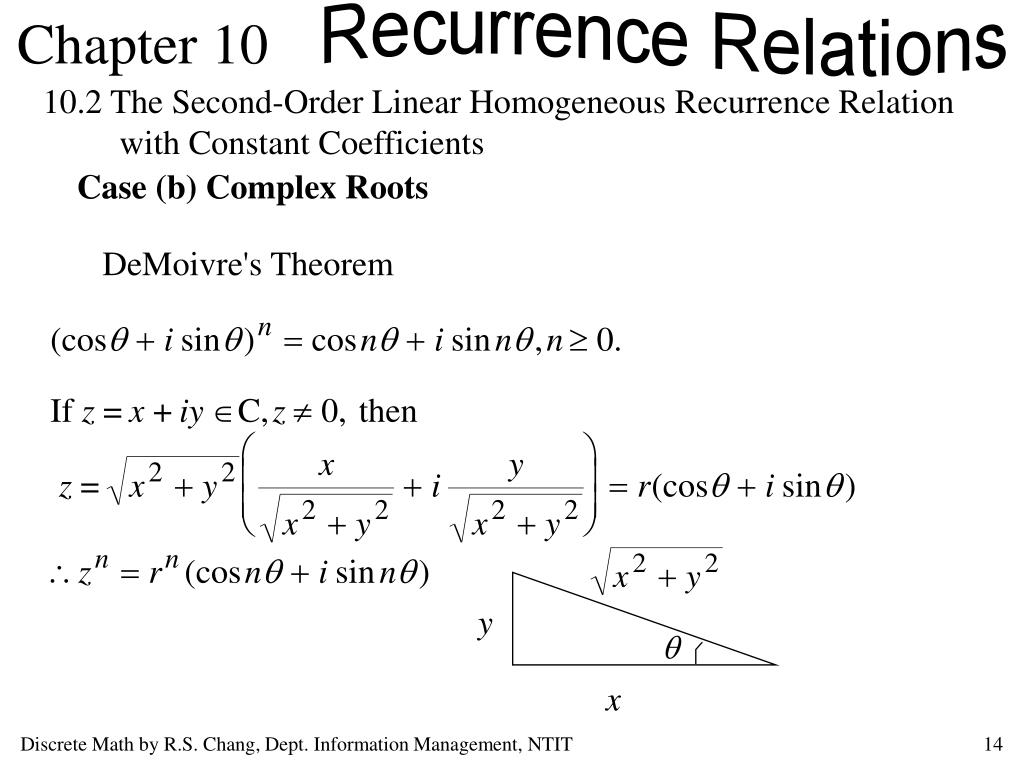 Chapter 10 Recurrence Relations

10.2 The Second-Order Linear Homogeneous Recurrence Relation with Constant Coefficients

Case (b) Complex Roots

DeMoivre's Theorem

$(\cos\theta + i\sin\theta)^n = \cos n\theta + i\sin n\theta, n \geq 0.$

If $z = x + iy \in C, z \neq 0,$ then

$z = \sqrt{x^2 + y^2}\left(\frac{x}{\sqrt{x^2 + y^2}} + i\frac{y}{\sqrt{x^2 + y^2}}\right) = r(\cos\theta + i\sin\theta)$

$\therefore z^n = r^n(\cos n\theta + i\sin n\theta)$

$\sqrt{x^2 + y^2}$

$y$

$\theta$

$x$

Discrete Math by R.S. Chang, Dept. Information Management, NTIT

14